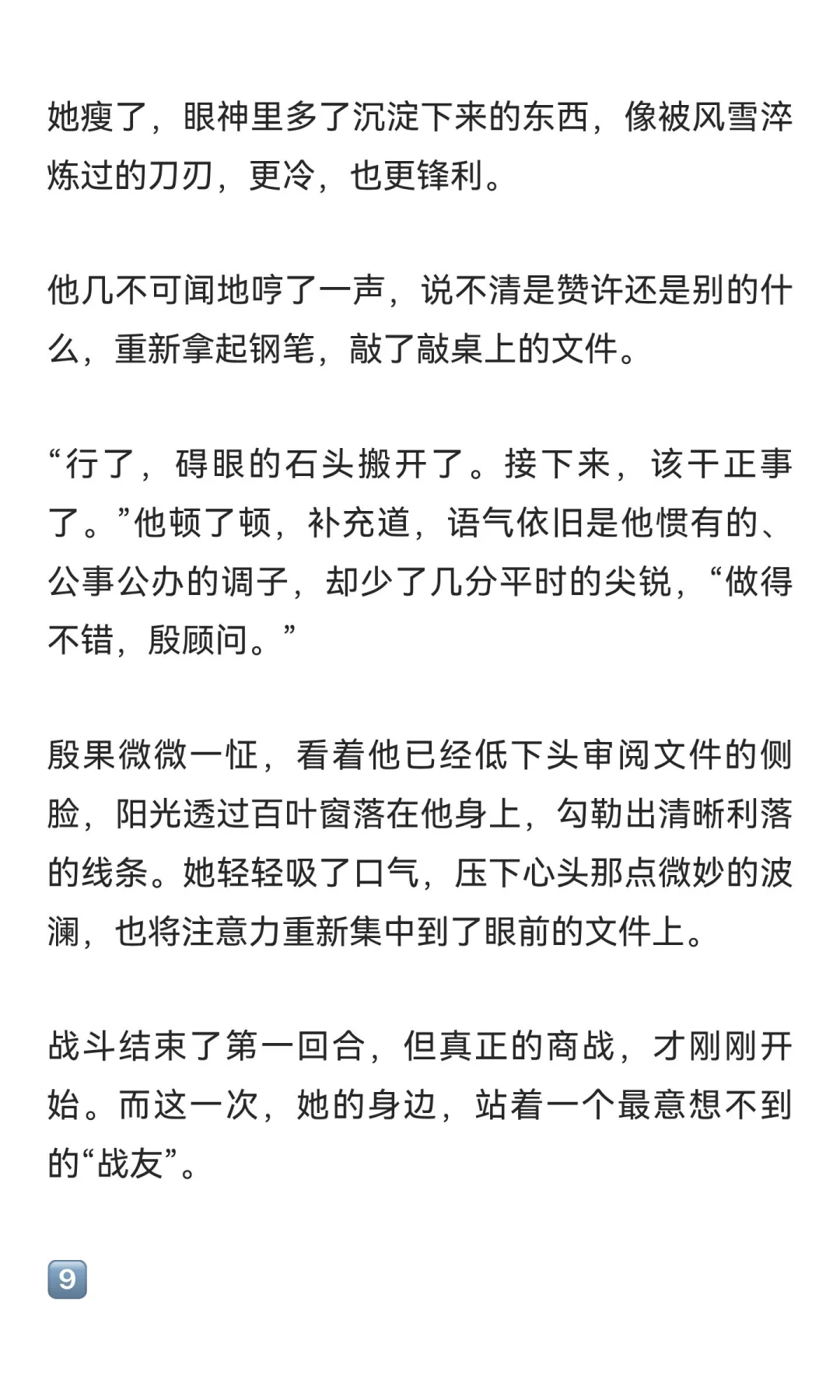 她瘦了，眼神里多了沉淀下来的东西，像被风雪淬炼过的刀刃，更冷，也更锋利。

他几不可闻地哼了一声，说不清是赞许还是别的什么，重新拿起钢笔，敲了敲桌上的文件。

“行了，碍眼的石头搬开了。接下来，该干正事了。”他顿了顿，补充道，语气依旧是他惯有的、公事公办的调子，却少了几分平时的尖锐，“做得不错，殷顾问。”

殷果微微一怔，看着他已经低下头审阅文件的侧脸，阳光透过百叶窗落在他身上，勾勒出清晰利落的线条。她轻轻吸了口气，压下心头那点微妙的波澜，也将注意力重新集中到了眼前的文件上。

战斗结束了第一回合，但真正的商战，才刚刚开始。而这一次，她的身边，站着一个最意想不到的“战友”。

9